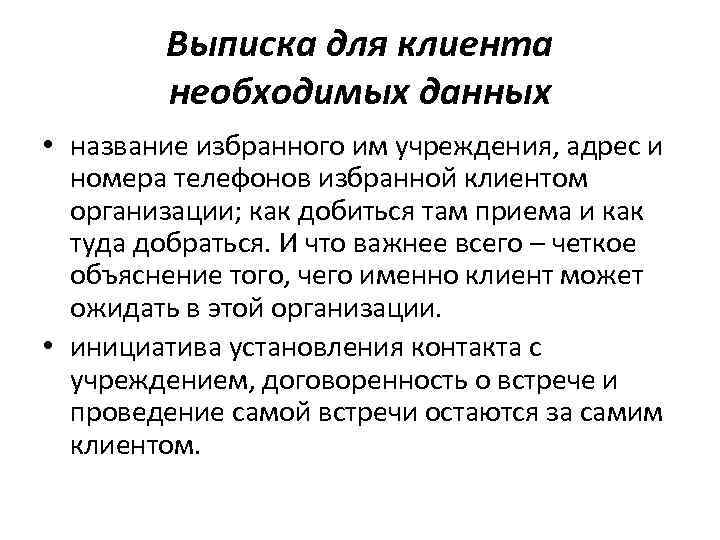 Выписка для клиента
необходимых данных

• название избранного им учреждения, адрес и номера телефонов избранной клиентом организации; как добиться там приема и как туда добраться. И что важнее всего – четкое объяснение того, чего именно клиент может ожидать в этой организации.
• инициатива установления контакта с учреждением, договоренность о встрече и проведение самой встречи остаются за самим клиентом.